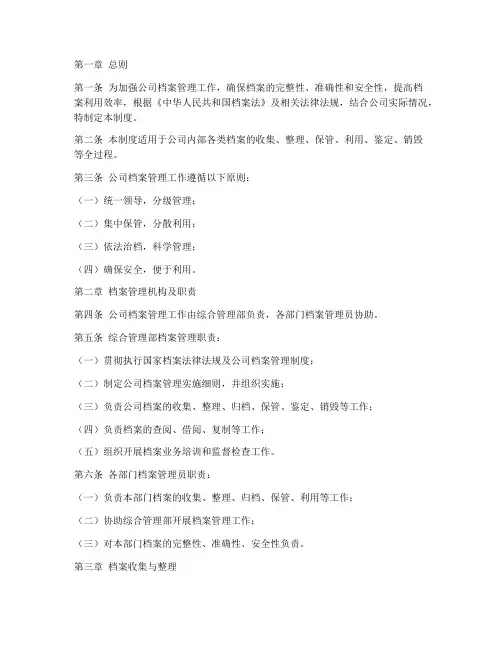 第一章 总则

第一条 为加强公司档案管理工作，确保档案的完整性、准确性和安全性，提高档案利用效率，根据《中华人民共和国档案法》及相关法律法规，结合公司实际情况，特制定本制度。

第二条 本制度适用于公司内部各类档案的收集、整理、保管、利用、鉴定、销毁等全过程。

第三条 公司档案管理工作遵循以下原则：

（一）统一领导，分级管理；

（二）集中保管，分散利用；

（三）依法治档，科学管理；

（四）确保安全，便于利用。

第二章 档案管理机构及职责

第四条 公司档案管理工作由综合管理部负责，各部门档案管理员协助。

第五条 综合管理部档案管理职责：

（一）贯彻执行国家档案法律法规及公司档案管理制度；

（二）制定公司档案管理实施细则，并组织实施；

（三）负责公司档案的收集、整理、归档、保管、鉴定、销毁等工作；

（四）负责档案的查阅、借阅、复制等工作；

（五）组织开展档案业务培训和监督检查工作。

第六条 各部门档案管理员职责：

（一）负责本部门档案的收集、整理、归档、保管、利用等工作；

（二）协助综合管理部开展档案管理工作；

（三）对本部门档案的完整性、准确性、安全性负责。

第三章 档案收集与整理